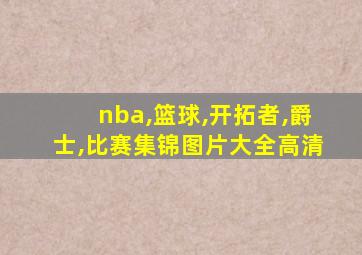 nba,篮球,开拓者,爵士,比赛集锦图片大全高清